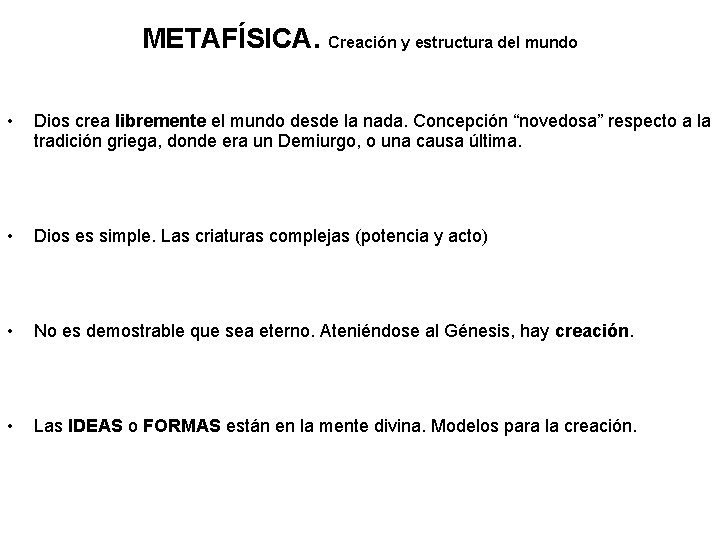 METAFÍSICA. Creación y estructura del mundo

• Dios crea libremente el mundo desde la nada. Concepción "novedosa" respecto a la tradición griega, donde era un Demiurgo, o una causa última.

• Dios es simple. Las criaturas complejas (potencia y acto)

• No es demostrable que sea eterno. Ateniéndose al Génesis, hay creación.

• Las IDEAS o FORMAS están en la mente divina. Modelos para la creación.